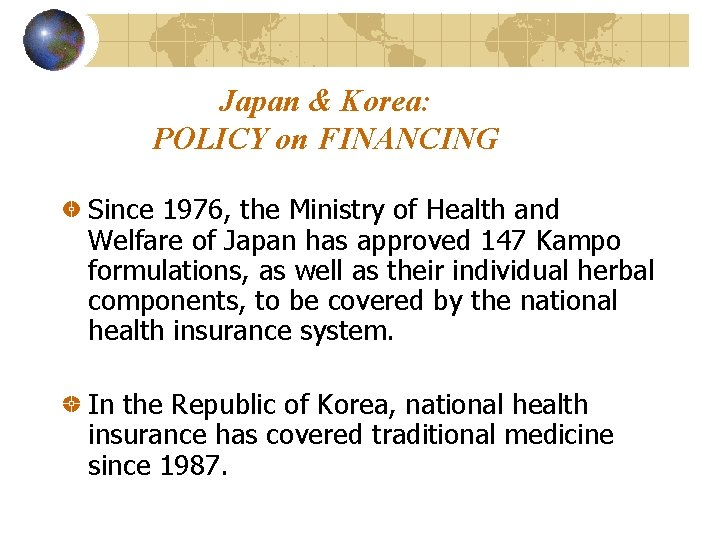 Japan & Korea:
POLICY on FINANCING

Since 1976, the Ministry of Health and Welfare of Japan has approved 147 Kampo formulations, as well as their individual herbal components, to be covered by the national health insurance system.

In the Republic of Korea, national health insurance has covered traditional medicine since 1987.